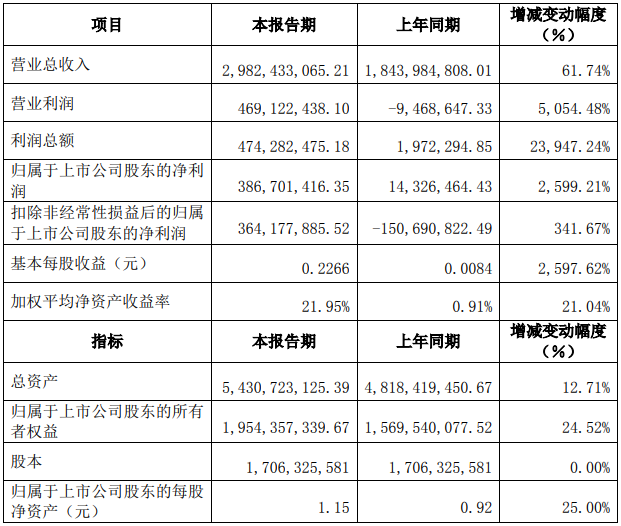 | 项目 | 本报告期 | 上年同期 | 增减变动幅度（%） |
|---|---|---|---|
| 营业总收入 | 2,982,433,065.21 | 1,843,984,808.01 | 61.74% |
| 营业利润 | 469,122,438.10 | -9,468,647.33 | 5,054.48% |
| 利润总额 | 474,282,475.18 | 1,972,294.85 | 23,947.24% |
| 归属于上市公司股东的净利润 | 386,701,416.35 | 14,326,464.43 | 2,599.21% |
| 扣除非经常性损益后的归属于上市公司股东的净利润 | 364,177,885.52 | -150,690,822.49 | 341.67% |
| 基本每股收益（元） | 0.2266 | 0.0084 | 2,597.62% |
| 加权平均净资产收益率 | 21.95% | 0.91% | 21.04% |
| 指标 | 本报告期 | 上年同期 | 增减变动幅度（%） |
| 总资产 | 5,430,723,125.39 | 4,818,419,450.67 | 12.71% |
| 归属于上市公司股东的所有者权益 | 1,954,357,339.67 | 1,569,540,077.52 | 24.52% |
| 股本 | 1,706,325,581 | 1,706,325,581 | 0.00% |
| 归属于上市公司股东的每股净资产（元） | 1.15 | 0.92 | 25.00% |